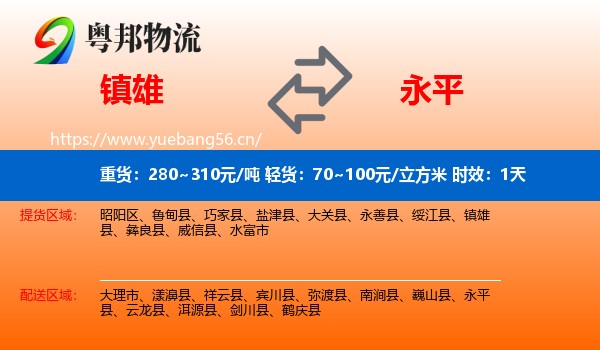 粤邦物流

镇雄

永平

https://www.yuebang56.cn/

重货：280~310元/吨 轻货：70~100元/立方米 时效：1天

提货区域：

昭阳区、鲁甸县、巧家县、盐津县、大关县、永善县、绥江县、镇雄县、彝良县、威信县、水富市

配送区域：

大理市、漾濞县、祥云县、宾川县、弥渡县、南涧县、巍山县、永平县、云龙县、洱源县、剑川县、鹤庆县